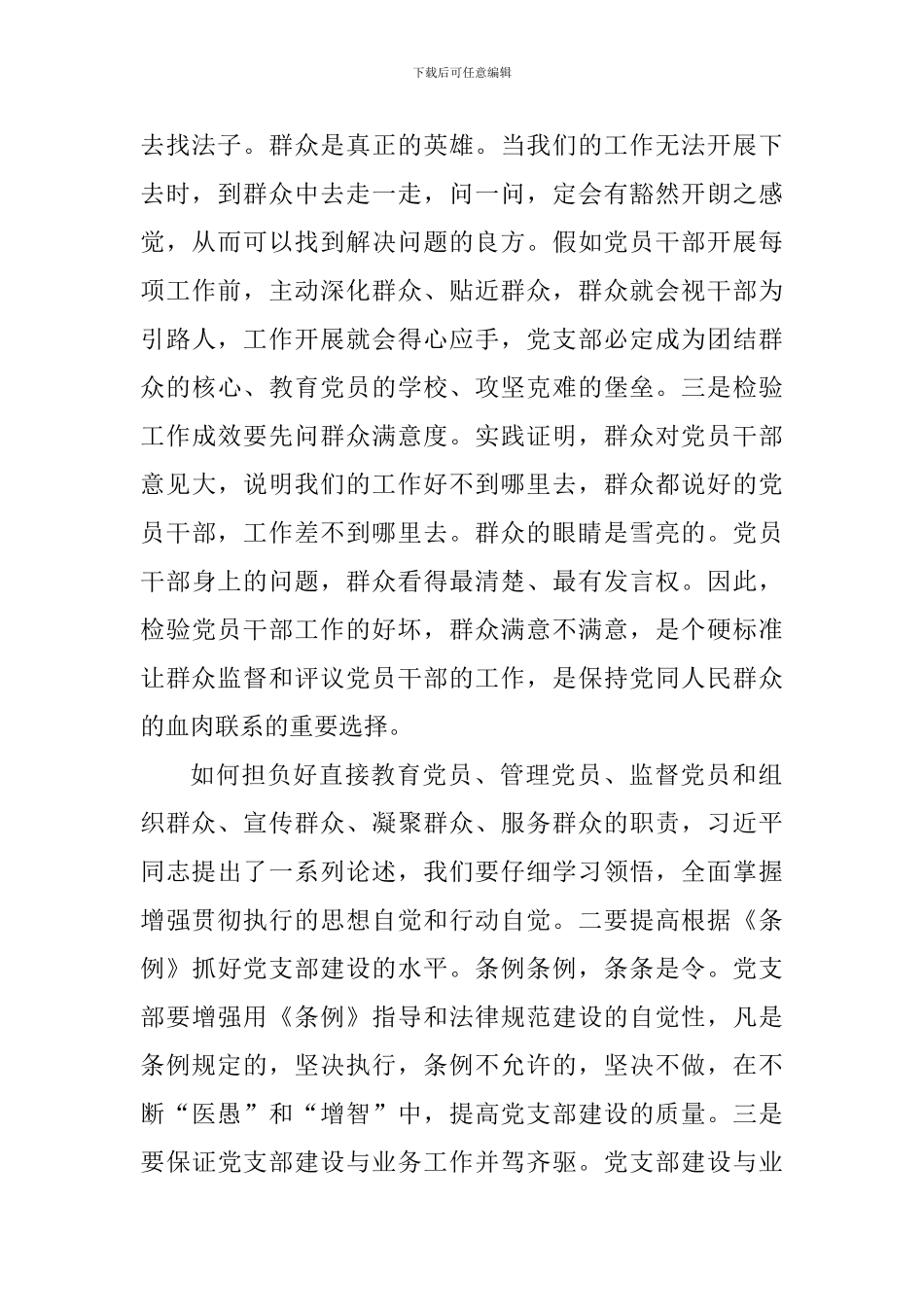 下载后可任意编辑

去找法子。群众是真正的英雄。当我们的工作无法开展下去时，到群众中去走一走，问一问，定会有豁然开朗之感觉，从而可以找到解决问题的良方。假如党员干部开展每项工作前，主动深化群众、贴近群众，群众就会视干部为引路人，工作开展就会得心应手，党支部必定成为团结群众的核心、教育党员的学校、攻坚克难的堡垒。三是检验工作成效要先问群众满意度。实践证明，群众对党员干部意见大，说明我们的工作好不到哪里去，群众都说好的党员干部，工作差不到哪里去。群众的眼睛是雪亮的。党员干部身上的问题，群众看得最清楚、最有发言权。因此，检验党员干部工作的好坏，群众满意不满意，是个硬标准让群众监督和评议党员干部的工作，是保持党同人民群众的血肉联系的重要选择。

如何担负好直接教育党员、管理党员、监督党员和组织群众、宣传群众、凝聚群众、服务群众的职责，习近平同志提出了一系列论述，我们要仔细学习领悟，全面掌握增强贯彻执行的思想自觉和行动自觉。二要提高根据《条例》抓好党支部建设的水平。条例条例，条条是令。党支部要增强用《条例》指导和法律规范建设的自觉性，凡是条例规定的，坚决执行，条例不允许的，坚决不做，在不断“医愚”和“增智”中，提高党支部建设的质量。三是要保证党支部建设与业务工作并驾齐驱。党支部建设与业